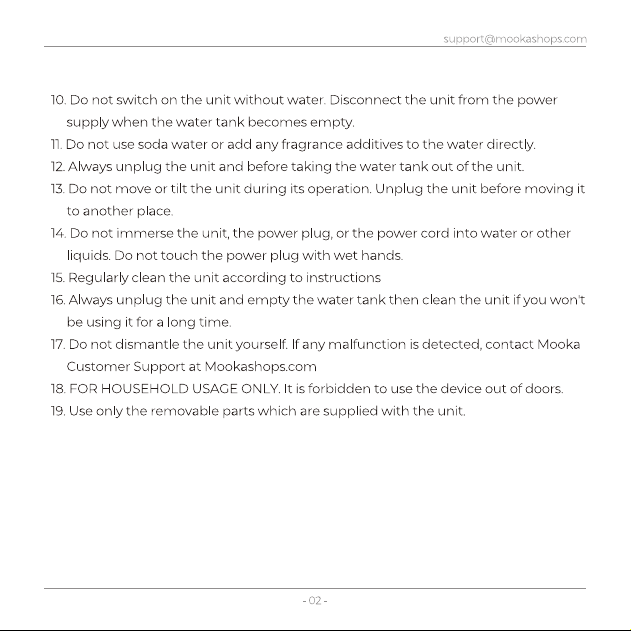 support@mookashops.com

10. Do not switch on the unit without water. Disconnect the unit from the power supply when the water tank becomes empty.
11. Do not use soda water or add any fragrance additives to the water directly.
12. Always unplug the unit and before taking the water tank out of the unit.
13. Do not move or tilt the unit during its operation. Unplug the unit before moving it to another place.
14. Do not immerse the unit, the power plug, or the power cord into water or other liquids. Do not touch the power plug with wet hands.
15. Regularly clean the unit according to instructions
16. Always unplug the unit and empty the water tank then clean the unit if you won't be using it for a long time.
17. Do not dismantle the unit yourself. If any malfunction is detected, contact Mooka Customer Support at Mookashops.com
18. FOR HOUSEHOLD USAGE ONLY. It is forbidden to use the device out of doors.
19. Use only the removable parts which are supplied with the unit.

- 02 -